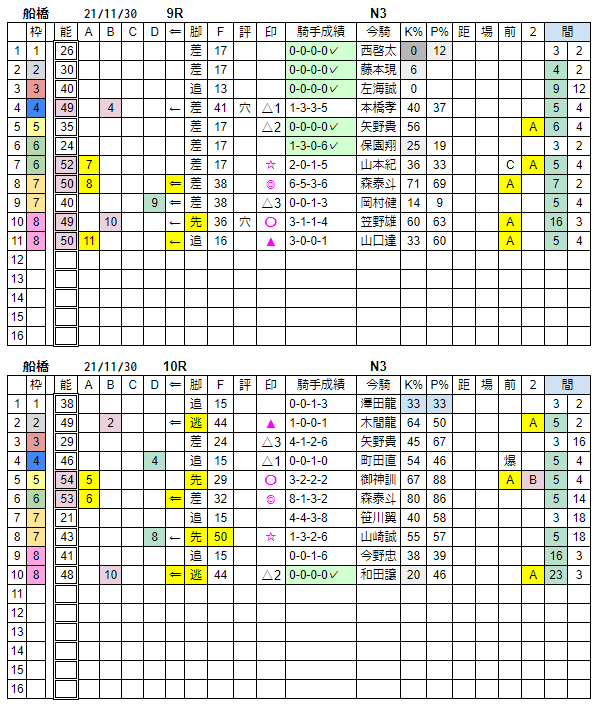 船橋　21/11/30　9R　N3

| | 枠 | 能 | A | B | C | D | ⇐ | 脚 | F | 評 | 印 | 騎手成績 | 今騎 | K% | P% | 距 | 場 | 前 | 2 | 間 | |
|---|---|---|---|---|---|---|---|---|---|---|---|---|---|---|---|---|---|---|---|---|---|
| 1 | 1 | 26 | | | | | | 差 | 17 | | | 0-0-0-0✓ | 西啓太 | 0 | 12 | | | | | 3 | 2 |
| 2 | 2 | 30 | | | | | | 差 | 17 | | | 0-0-0-0✓ | 藤本現 | 6 | | | | | | 4 | 2 |
| 3 | 3 | 40 | | | | | | 追 | 13 | | | 0-0-0-0✓ | 左海誠 | 0 | | | | | | 9 | 12 |
| 4 | 4 | 49 | | 4 | | | ← | 差 | 41 | 穴 | △1 | 1-3-3-5 | 本橋孝 | 40 | 37 | | | | | 5 | 4 |
| 5 | 5 | 35 | | | | | | 差 | 17 | | △2 | 0-0-0-0✓ | 矢野貴 | 56 | | | | | A | 6 | 4 |
| 6 | 6 | 24 | | | | | | 差 | 17 | | | 1-3-0-6✓ | 保園翔 | 25 | 19 | | | | | 3 | 2 |
| 7 | 6 | 52 | 7 | | | | | 差 | 17 | | ☆ | 2-0-1-5 | 山本紀 | 36 | 33 | | | C | A | 5 | 4 |
| 8 | 7 | 50 | 8 | | | | ⇐ | 差 | 38 | | ◎ | 6-5-3-6 | 森泰斗 | 71 | 69 | | | A | | 7 | 2 |
| 9 | 7 | 40 | | | | 9 | ⇐ | 差 | 38 | | △3 | 0-0-1-3 | 岡村健 | 14 | 9 | | | | | 5 | 4 |
| 10 | 8 | 49 | | 10 | | | ← | 先 | 36 | 穴 | ○ | 3-1-1-4 | 笠野雄 | 60 | 63 | | | A | | 16 | 3 |
| 11 | 8 | 50 | 11 | | | | ← | 追 | 16 | | ▲ | 3-0-0-1 | 山口達 | 33 | 60 | | | A | | 5 | 4 |
| 12 | | | | | | | | | | | | | | | | | | | | | |
| 13 | | | | | | | | | | | | | | | | | | | | | |
| 14 | | | | | | | | | | | | | | | | | | | | | |
| 15 | | | | | | | | | | | | | | | | | | | | | |
| 16 | | | | | | | | | | | | | | | | | | | | | |

船橋　21/11/30　10R　N3

| | 枠 | 能 | A | B | C | D | ⇐ | 脚 | F | 評 | 印 | 騎手成績 | 今騎 | K% | P% | 距 | 場 | 前 | 2 | 間 | |
|---|---|---|---|---|---|---|---|---|---|---|---|---|---|---|---|---|---|---|---|---|---|
| 1 | 1 | 38 | | | | | | 追 | 15 | | | 0-0-1-3 | 澤田龍 | 33 | 33 | | | | | 3 | 2 |
| 2 | 2 | 49 | | 2 | | | ⇐ | 逃 | 44 | | ▲ | 1-0-0-1 | 木間龍 | 64 | 50 | | | | A | 5 | 2 |
| 3 | 3 | 29 | | | | | | 差 | 24 | | △3 | 4-1-2-6 | 矢野貴 | 45 | 67 | | | | | 3 | 16 |
| 4 | 4 | 46 | | | | 4 | | 追 | 15 | | △1 | 0-0-1-0 | 町田直 | 54 | 46 | | | 爆 | | 5 | 4 |
| 5 | 5 | 54 | 5 | | | | | 先 | 29 | | ○ | 3-2-2-2 | 御神訓 | 67 | 88 | | | A | B | 5 | 4 |
| 6 | 6 | 53 | 6 | | | | ⇐ | 差 | 32 | | ◎ | 8-1-3-2 | 森泰斗 | 80 | 86 | | | | | 5 | 14 |
| 7 | 7 | 21 | | | | | | 追 | 15 | | | 4-4-3-8 | 笹川翼 | 40 | 58 | | | | | 3 | 18 |
| 8 | 7 | 43 | | | | 8 | ← | 先 | 50 | | ☆ | 1-3-2-6 | 山崎誠 | 55 | 57 | | | | | 5 | 18 |
| 9 | 8 | 41 | | | | | | 追 | 15 | | | 0-0-1-6 | 今野忠 | 38 | 39 | | | | | 16 | 3 |
| 10 | 8 | 48 | | 10 | | | ⇐ | 逃 | 44 | | △2 | 0-0-0-0✓ | 和田譲 | 20 | 46 | | | | A | 23 | 3 |
| 11 | | | | | | | | | | | | | | | | | | | | | |
| 12 | | | | | | | | | | | | | | | | | | | | | |
| 13 | | | | | | | | | | | | | | | | | | | | | |
| 14 | | | | | | | | | | | | | | | | | | | | | |
| 15 | | | | | | | | | | | | | | | | | | | | | |
| 16 | | | | | | | | | | | | | | | | | | | | | |